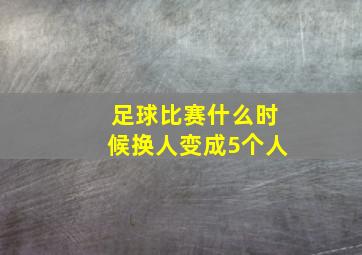 足球比赛什么时候换人变成5个人